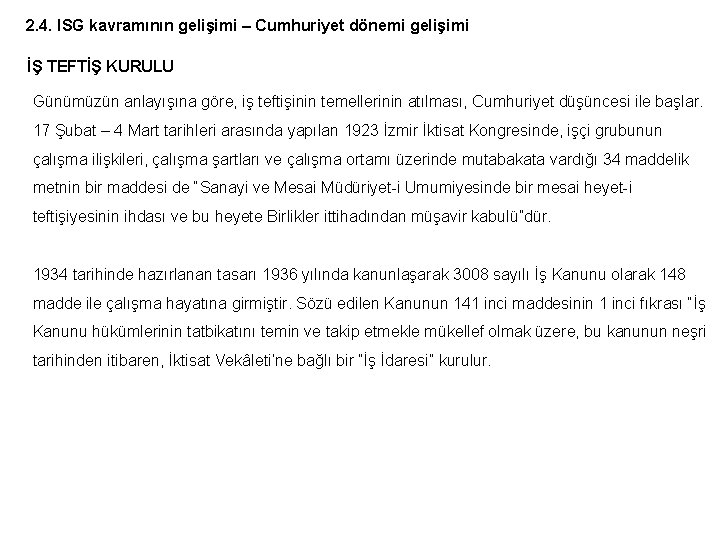 2.4. ISG kavramının gelişimi – Cumhuriyet dönemi gelişimi

İŞ TEFTİŞ KURULU

Günümüzün anlayışına göre, iş teftişinin temellerinin atılması, Cumhuriyet düşüncesi ile başlar. 17 Şubat – 4 Mart tarihleri arasında yapılan 1923 İzmir İktisat Kongresinde, işçi grubunun çalışma ilişkileri, çalışma şartları ve çalışma ortamı üzerinde mutabakata vardığı 34 maddelik metnin bir maddesi de "Sanayi ve Mesai Müdüriyet-i Umumiyesinde bir mesai heyet-i teftişiyesinin ihdası ve bu heyete Birlikler ittihadından müşavir kabulü"dür.

1934 tarihinde hazırlanan tasarı 1936 yılında kanunlaşarak 3008 sayılı İş Kanunu olarak 148 madde ile çalışma hayatına girmiştir. Sözü edilen Kanunun 141 inci maddesinin 1 inci fıkrası "İş Kanunu hükümlerinin tatbikatını temin ve takip etmekle mükellef olmak üzere, bu kanunun neşri tarihinden itibaren, İktisat Vekâleti'ne bağlı bir "İş İdaresi" kurulur.